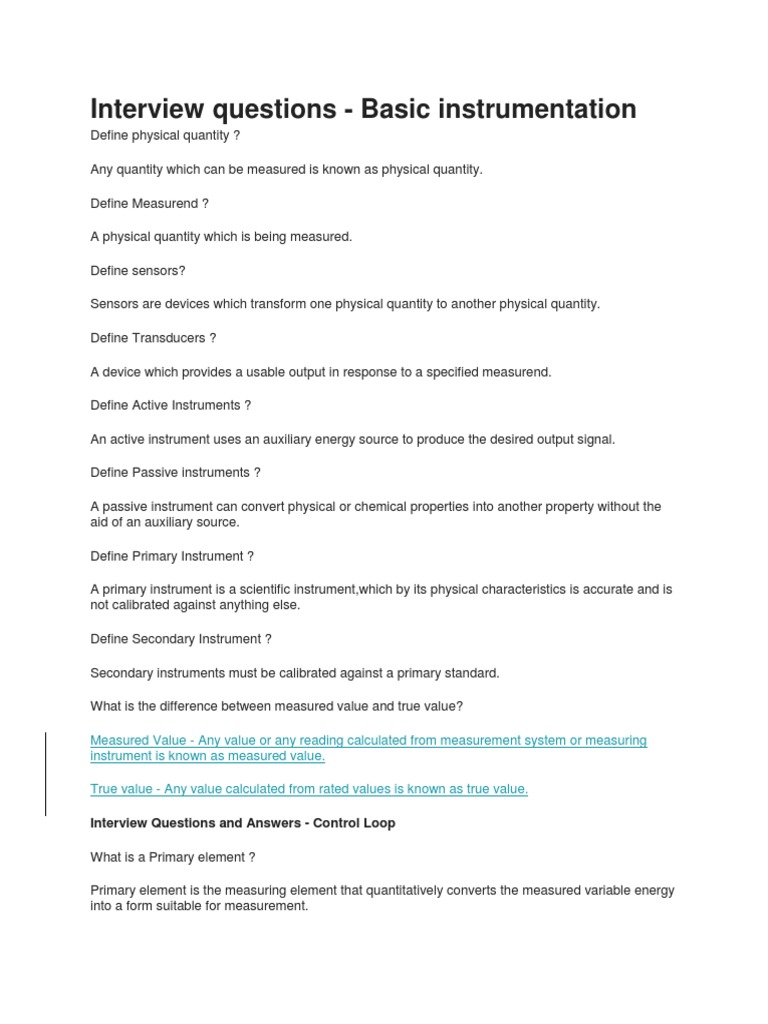 Interview questions - Basic instrumentation

Define physical quantity ?

Any quantity which can be measured is known as physical quantity.

Define Measurend ?

A physical quantity which is being measured.

Define sensors?

Sensors are devices which transform one physical quantity to another physical quantity.

Define Transducers ?

A device which provides a usable output in response to a specified measurend.

Define Active Instruments ?

An active instrument uses an auxiliary energy source to produce the desired output signal.

Define Passive instruments ?

A passive instrument can convert physical or chemical properties into another property without the aid of an auxiliary source.

Define Primary Instrument ?

A primary instrument is a scientific instrument,which by its physical characteristics is accurate and is not calibrated against anything else.

Define Secondary Instrument ?

Secondary instruments must be calibrated against a primary standard.

What is the difference between measured value and true value?

Measured Value - Any value or any reading calculated from measurement system or measuring instrument is known as measured value.

True value - Any value calculated from rated values is known as true value.

Interview Questions and Answers - Control Loop

What is a Primary element ?

Primary element is the measuring element that quantitatively converts the measured variable energy into a form suitable for measurement.